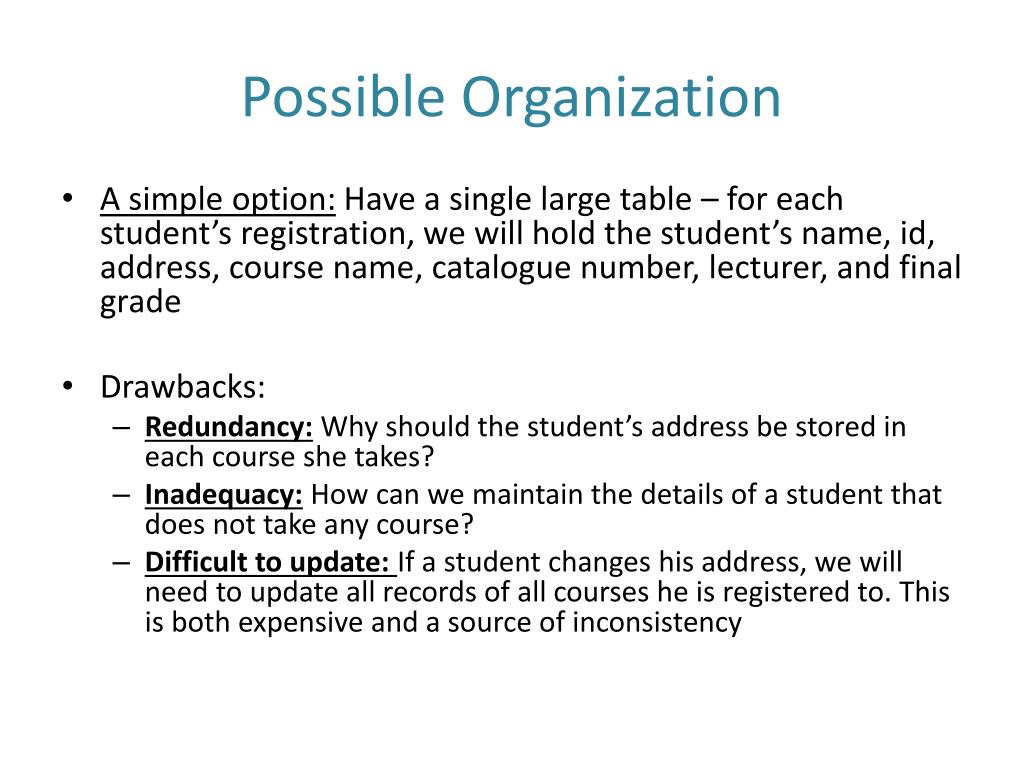 Possible Organization

• A simple option: Have a single large table – for each student's registration, we will hold the student's name, id, address, course name, catalogue number, lecturer, and final grade

• Drawbacks:
– Redundancy: Why should the student's address be stored in each course she takes?
– Inadequacy: How can we maintain the details of a student that does not take any course?
– Difficult to update: If a student changes his address, we will need to update all records of all courses he is registered to. This is both expensive and a source of inconsistency